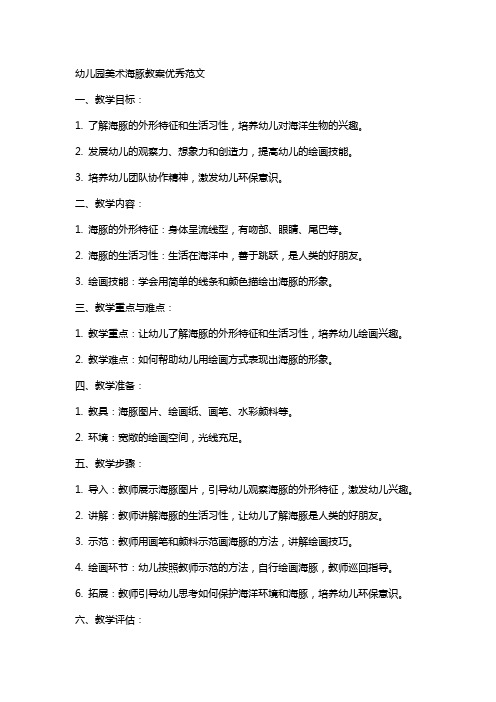 幼儿园美术海豚教案优秀范文

一、教学目标：

1. 了解海豚的外形特征和生活习性，培养幼儿对海洋生物的兴趣。

2. 发展幼儿的观察力、想象力和创造力，提高幼儿的绘画技能。

3. 培养幼儿团队协作精神，激发幼儿环保意识。

二、教学内容：

1. 海豚的外形特征：身体呈流线型，有吻部、眼睛、尾巴等。

2. 海豚的生活习性：生活在海洋中，善于跳跃，是人类的好朋友。

3. 绘画技能：学会用简单的线条和颜色描绘出海豚的形象。

三、教学重点与难点：

1. 教学重点：让幼儿了解海豚的外形特征和生活习性，培养幼儿绘画兴趣。

2. 教学难点：如何帮助幼儿用绘画方式表现出海豚的形象。

四、教学准备：

1. 教具：海豚图片、绘画纸、画笔、水彩颜料等。

2. 环境：宽敞的绘画空间，光线充足。

五、教学步骤：

1. 导入：教师展示海豚图片，引导幼儿观察海豚的外形特征，激发幼儿兴趣。

2. 讲解：教师讲解海豚的生活习性，让幼儿了解海豚是人类的好朋友。

3. 示范：教师用画笔和颜料示范画海豚的方法，讲解绘画技巧。

4. 绘画环节：幼儿按照教师示范的方法，自行绘画海豚，教师巡回指导。

6. 拓展：教师引导幼儿思考如何保护海洋环境和海豚，培养幼儿环保意识。

六、教学评估：